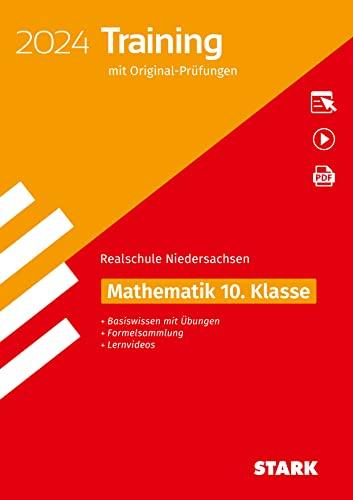 2024 Training

mit Original-Prüfungen

PDF

Realschule Niedersachsen

Mathematik 10. Klasse

+ Basiswissen mit Übungen
+ Formelsammlung
+ Lernvideos

STARK